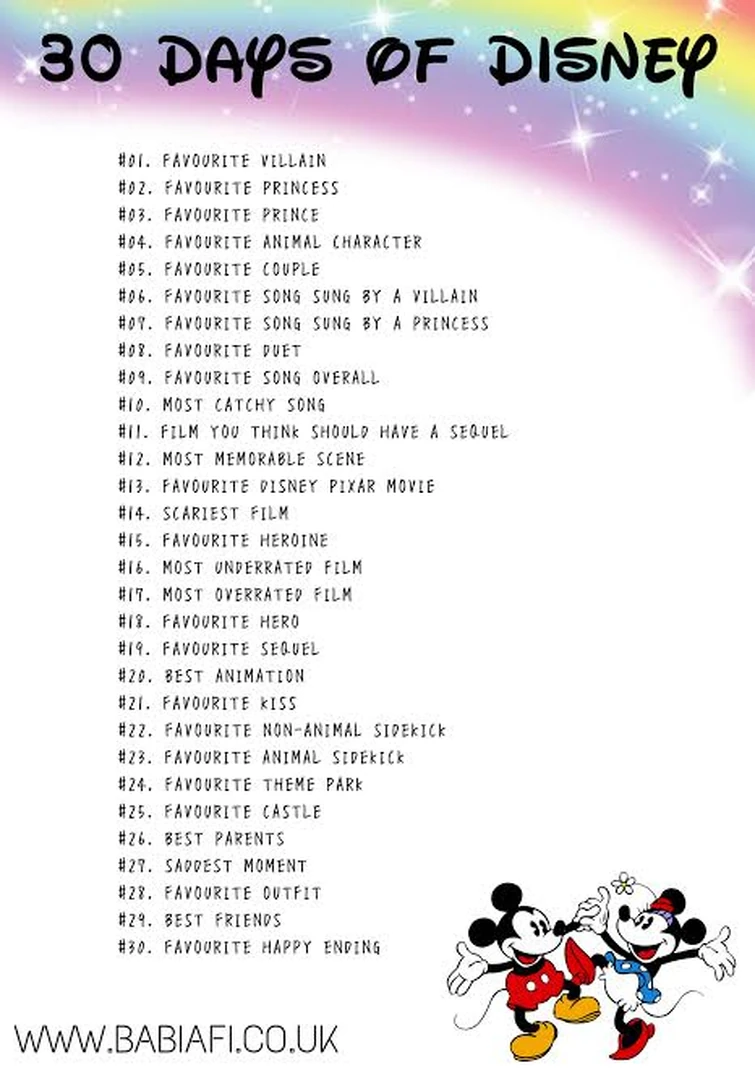 30 DAYS OF DISNEY

#01. FAVOURITE VILLAIN
#02. FAVOURITE PRINCESS
#03. FAVOURITE PRINCE
#04. FAVOURITE ANIMAL CHARACTER
#05. FAVOURITE COUPLE
#06. FAVOURITE SONG SUNG BY A VILLAIN
#07. FAVOURITE SONG SUNG BY A PRINCESS
#08. FAVOURITE DUET
#09. FAVOURITE SONG OVERALL
#10. MOST CATCHY SONG
#11. FILM YOU THINK SHOULD HAVE A SEQUEL
#12. MOST MEMORABLE SCENE
#13. FAVOURITE DISNEY PIXAR MOVIE
#14. SCARIEST FILM
#15. FAVOURITE HEROINE
#16. MOST UNDERRATED FILM
#17. MOST OVERRATED FILM
#18. FAVOURITE HERO
#19. FAVOURITE SEQUEL
#20. BEST ANIMATION
#21. FAVOURITE KISS
#22. FAVOURITE NON-ANIMAL SIDEKICK
#23. FAVOURITE ANIMAL SIDEKICK
#24. FAVOURITE THEME PARK
#25. FAVOURITE CASTLE
#26. BEST PARENTS
#27. SADDEST MOMENT
#28. FAVOURITE OUTFIT
#29. BEST FRIENDS
#30. FAVOURITE HAPPY ENDING

WWW.BABIAFI.CO.UK